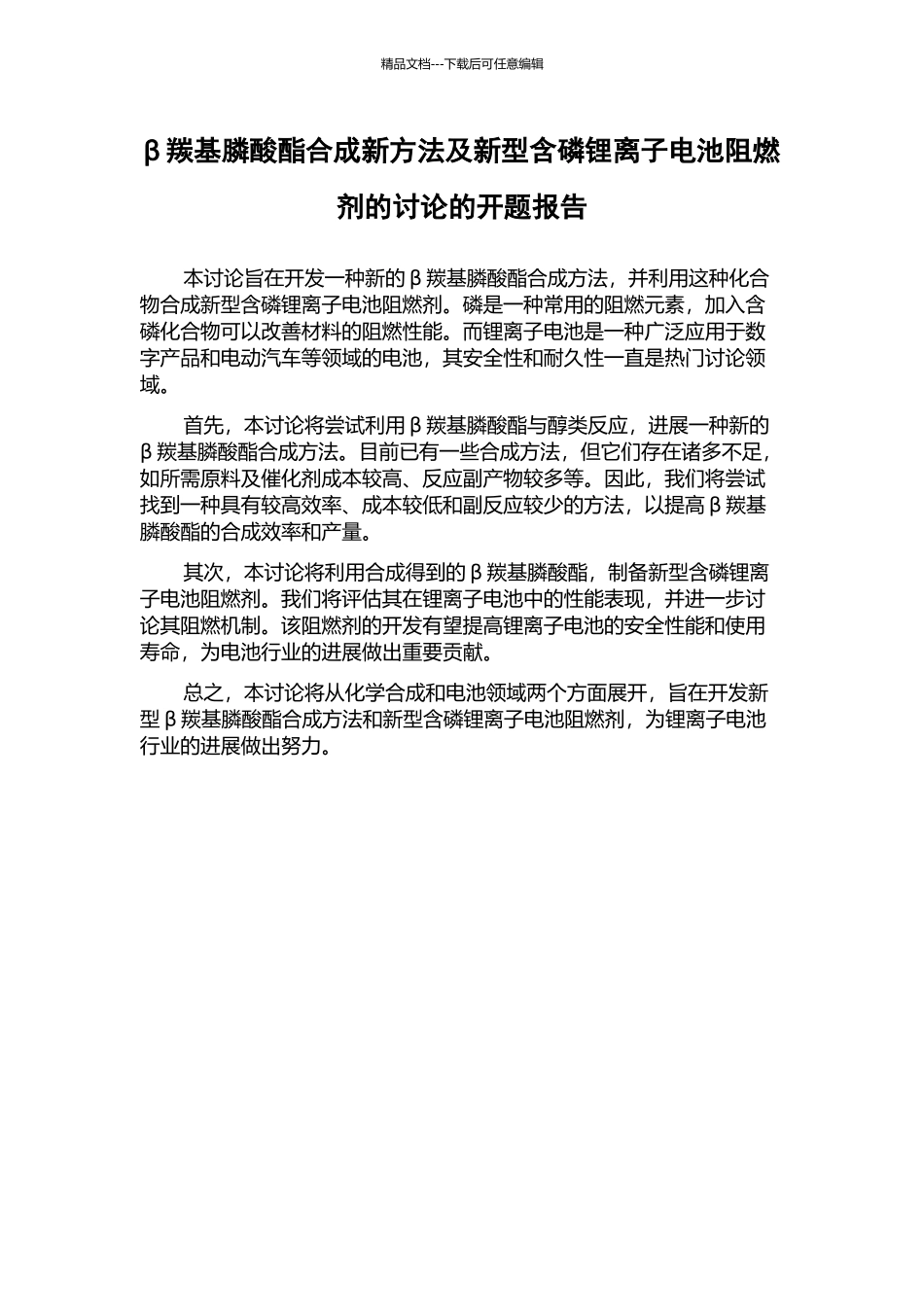 精品文档---下载后可任意编辑

β羰基膦酸酯合成新方法及新型含磷锂离子电池阻燃剂的讨论的开题报告

本讨论旨在开发一种新的β羰基膦酸酯合成方法，并利用这种化合物合成新型含磷锂离子电池阻燃剂。磷是一种常用的阻燃元素，加入含磷化合物可以改善材料的阻燃性能。而锂离子电池是一种广泛应用于数字产品和电动汽车等领域的电池，其安全性和耐久性一直是热门讨论领域。

首先，本讨论将尝试利用β羰基膦酸酯与醇类反应，进展一种新的β羰基膦酸酯合成方法。目前已有一些合成方法，但它们存在诸多不足，如所需原料及催化剂成本较高、反应副产物较多等。因此，我们将尝试找到一种具有较高效率、成本较低和副反应较少的方法，以提高β羰基膦酸酯的合成效率和产量。

其次，本讨论将利用合成得到的β羰基膦酸酯，制备新型含磷锂离子电池阻燃剂。我们将评估其在锂离子电池中的性能表现，并进一步讨论其阻燃机制。该阻燃剂的开发有望提高锂离子电池的安全性能和使用寿命，为电池行业的进展做出重要贡献。

总之，本讨论将从化学合成和电池领域两个方面展开，旨在开发新型β羰基膦酸酯合成方法和新型含磷锂离子电池阻燃剂，为锂离子电池行业的进展做出努力。